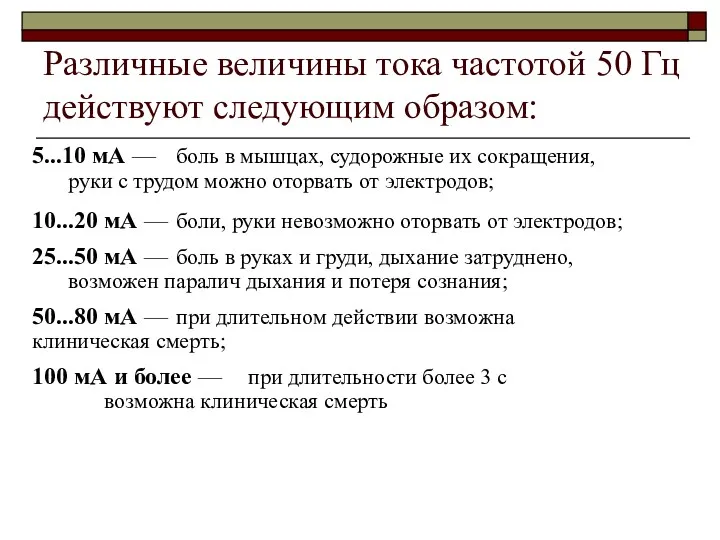 Различные величины тока частотой 50 Гц действуют следующим образом:

5...10 мА — боль в мышцах, судорожные их сокращения, руки с трудом можно оторвать от электродов;

10...20 мА — боли, руки невозможно оторвать от электродов;

25...50 мА — боль в руках и груди, дыхание затруднено, возможен паралич дыхания и потеря сознания;

50...80 мА — при длительном действии возможна клиническая смерть;

100 мА и более — при длительности более 3 с возможна клиническая смерть